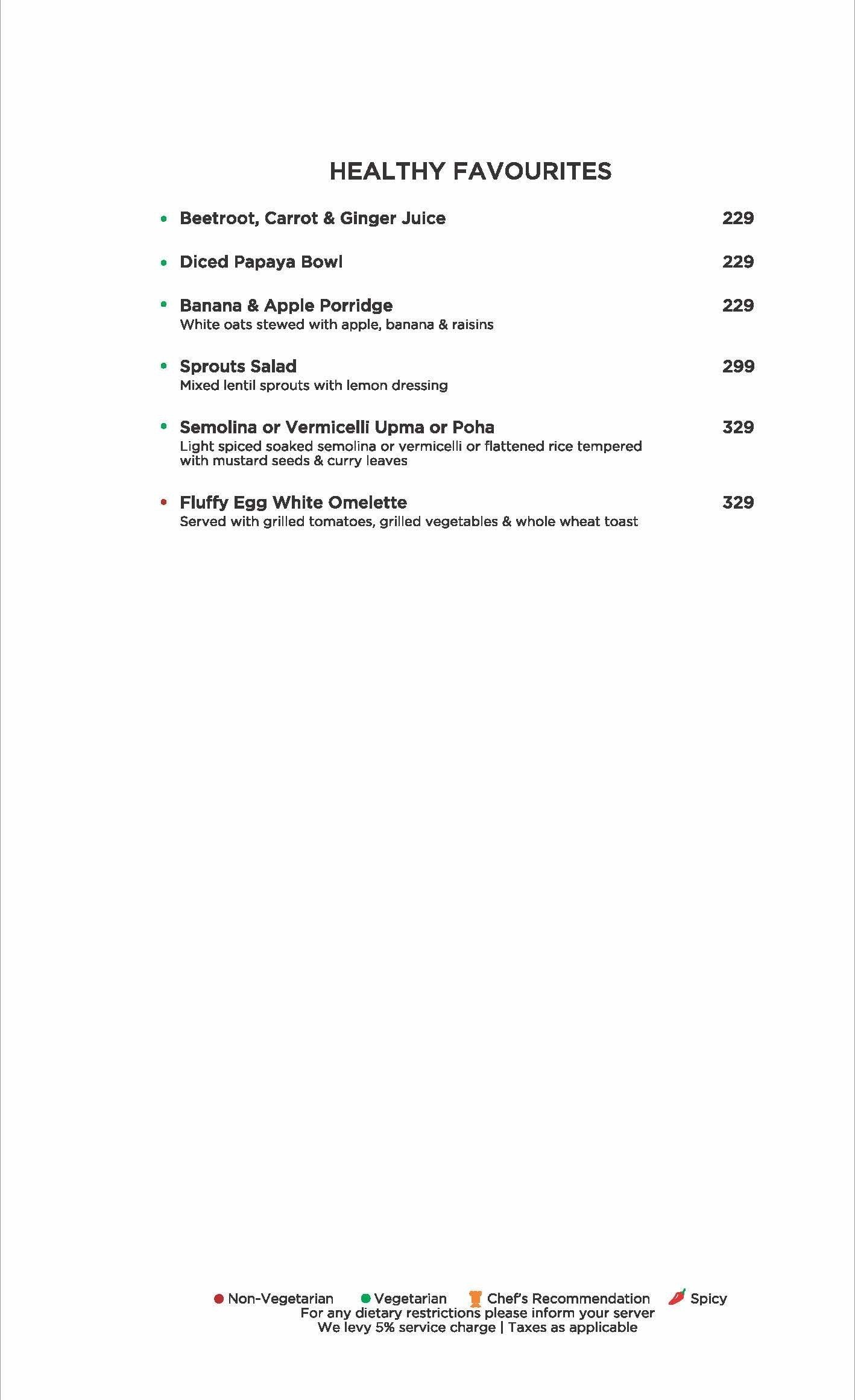 HEALTHY FAVOURITES

Beetroot, Carrot & Ginger Juice 229

Diced Papaya Bowl 229

Banana & Apple Porridge 229
White oats stewed with apple, banana & raisins

Sprouts Salad 299
Mixed lentil sprouts with lemon dressing

Semolina or Vermicelli Upma or Poha 329
Light spiced soaked semolina or vermicelli or flattened rice tempered with mustard seeds & curry leaves

Fluffy Egg White Omelette 329
Served with grilled tomatoes, grilled vegetables & whole wheat toast

Non-Vegetarian Vegetarian Chef's Recommendation Spicy
For any dietary restrictions please inform your server
We levy 5% service charge | Taxes as applicable